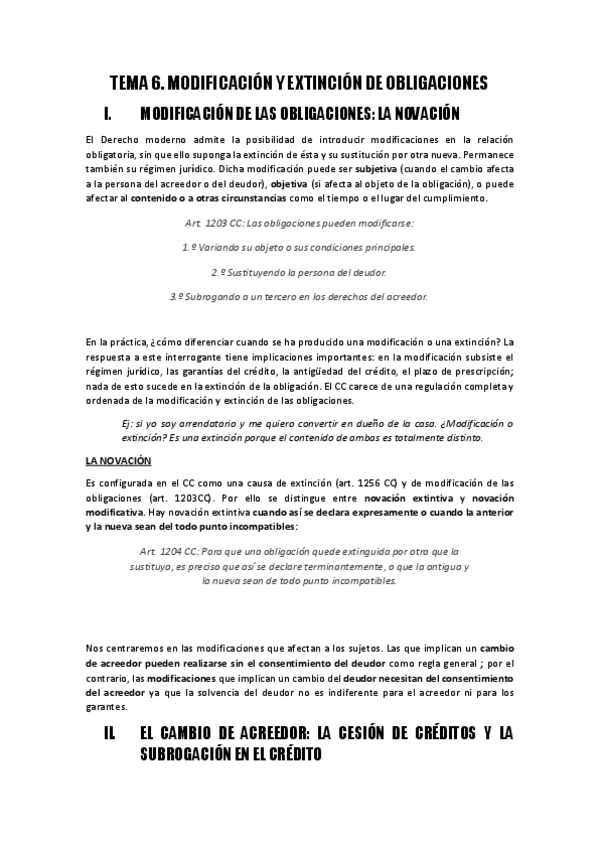 TEMA 6. MODIFICACIÓN Y EXTINCIÓN DE OBLIGACIONES

I. MODIFICACIÓN DE LAS OBLIGACIONES: LA NOVACIÓN

El Derecho moderno admite la posibilidad de introducir modificaciones en la relación obligatoria, sin que ello suponga la extinción de ésta y su sustitución por otra nueva. Permanece también su régimen jurídico. Dicha modificación puede ser subjetiva (cuando el cambio afecta a la persona del acreedor o del deudor), objetiva (si afecta al objeto de la obligación), o puede afectar al contenido o a otras circunstancias como el tiempo o el lugar del cumplimiento.

Art. 1203 CC: Las obligaciones pueden modificarse:

1.º Variando su objeto o sus condiciones principales.

2.º Sustituyendo la persona del deudor.

3.º Subrogando a un tercero en los derechos del acreedor.

En la práctica, ¿cómo diferenciar cuando se ha producido una modificación o una extinción? La respuesta a este interrogante tiene implicaciones importantes: en la modificación subsiste el régimen jurídico, las garantías del crédito, la antigüedad del crédito, el plazo de prescripción; nada de esto sucede en la extinción de la obligación. El CC carece de una regulación completa y ordenada de la modificación y extinción de las obligaciones.

Ej: si yo soy arrendatario y me quiero convertir en dueño de la casa. ¿Modificación o extinción? Es una extinción porque el contenido de ambas es totalmente distinto.

LA NOVACIÓN

Es configurada en el CC como una causa de extinción (art. 1256 CC) y de modificación de las obligaciones (art. 1203CC). Por ello se distingue entre novación extintiva y novación modificativa. Hay novación extintiva cuando así se declara expresamente o cuando la anterior y la nueva sean del todo punto incompatibles:

Art. 1204 CC: Para que una obligación quede extinguida por otra que la sustituya, es preciso que así se declare terminantemente, o que la antigua y la nueva sean de todo punto incompatibles.

Nos centraremos en las modificaciones que afectan a los sujetos. Las que implican un cambio de acreedor pueden realizarse sin el consentimiento del deudor como regla general ; por el contrario, las modificaciones que implican un cambio del deudor necesitan del consentimiento del acreedor ya que la solvencia del deudor no es indiferente para el acreedor ni para los garantes.

II. EL CAMBIO DE ACREEDOR: LA CESIÓN DE CRÉDITOS Y LA SUBROGACIÓN EN EL CRÉDITO